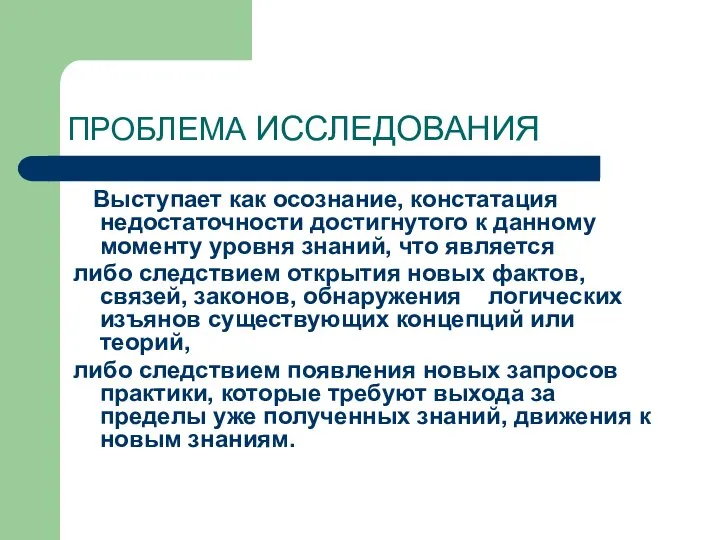 ПРОБЛЕМА ИССЛЕДОВАНИЯ

Выступает как осознание, констатация недостаточности достигнутого к данному моменту уровня знаний, что является

либо следствием открытия новых фактов, связей, законов, обнаружения логических изъянов существующих концепций или теорий,

либо следствием появления новых запросов практики, которые требуют выхода за пределы уже полученных знаний, движения к новым знаниям.